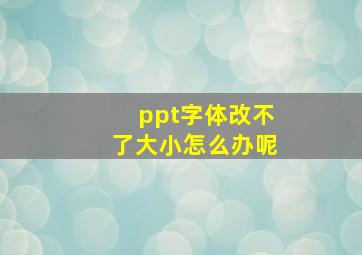 ppt字体改不了大小怎么办呢